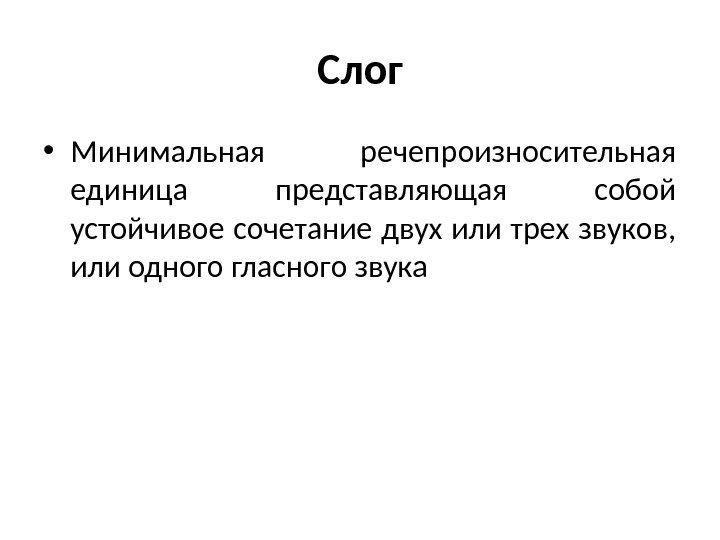 Слог

• Минимальная речепроизносительная единица представляющая собой устойчивое сочетание двух или трех звуков, или одного гласного звука